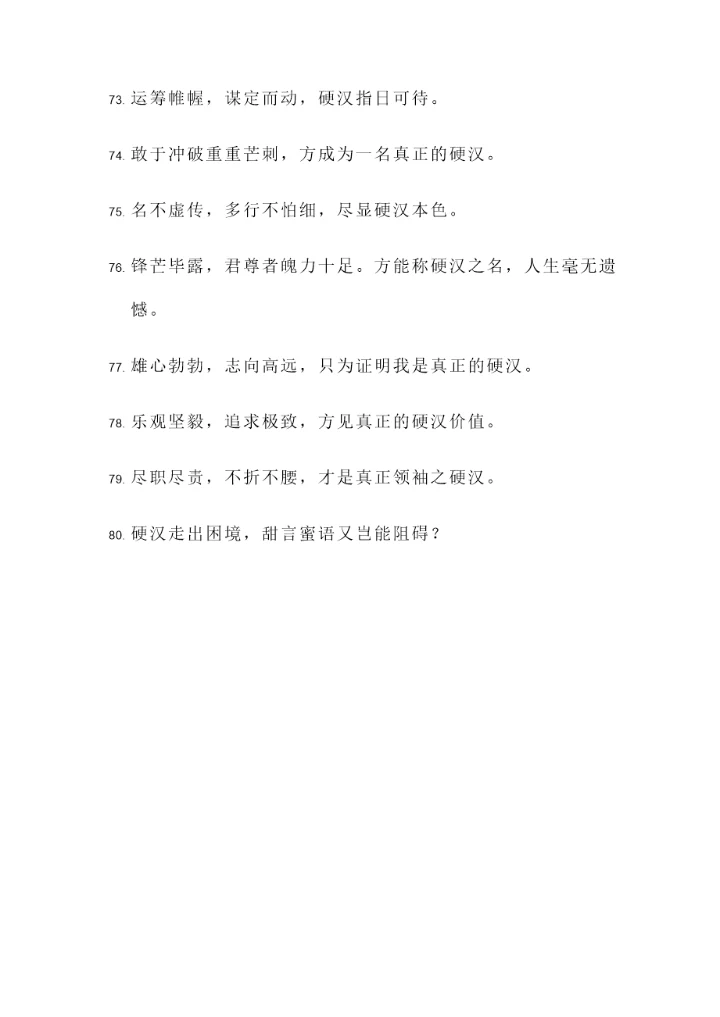 73.运筹帷幄，谋定而动，硬汉指日可待。

74.敢于冲破重重芒刺，方成为一名真正的硬汉。

75.名不虚传，多行不怕细，尽显硬汉本色。

76.锋芒毕露，君尊者魄力十足。方能称硬汉之名，人生毫无遗憾。

77.雄心勃勃，志向高远，只为证明我是真正的硬汉。

78.乐观坚毅，追求极致，方见真正的硬汉价值。

79.尽职尽责，不折不腰，才是真正领袖之硬汉。

80.硬汉走出困境，甜言蜜语又岂能阻碍？